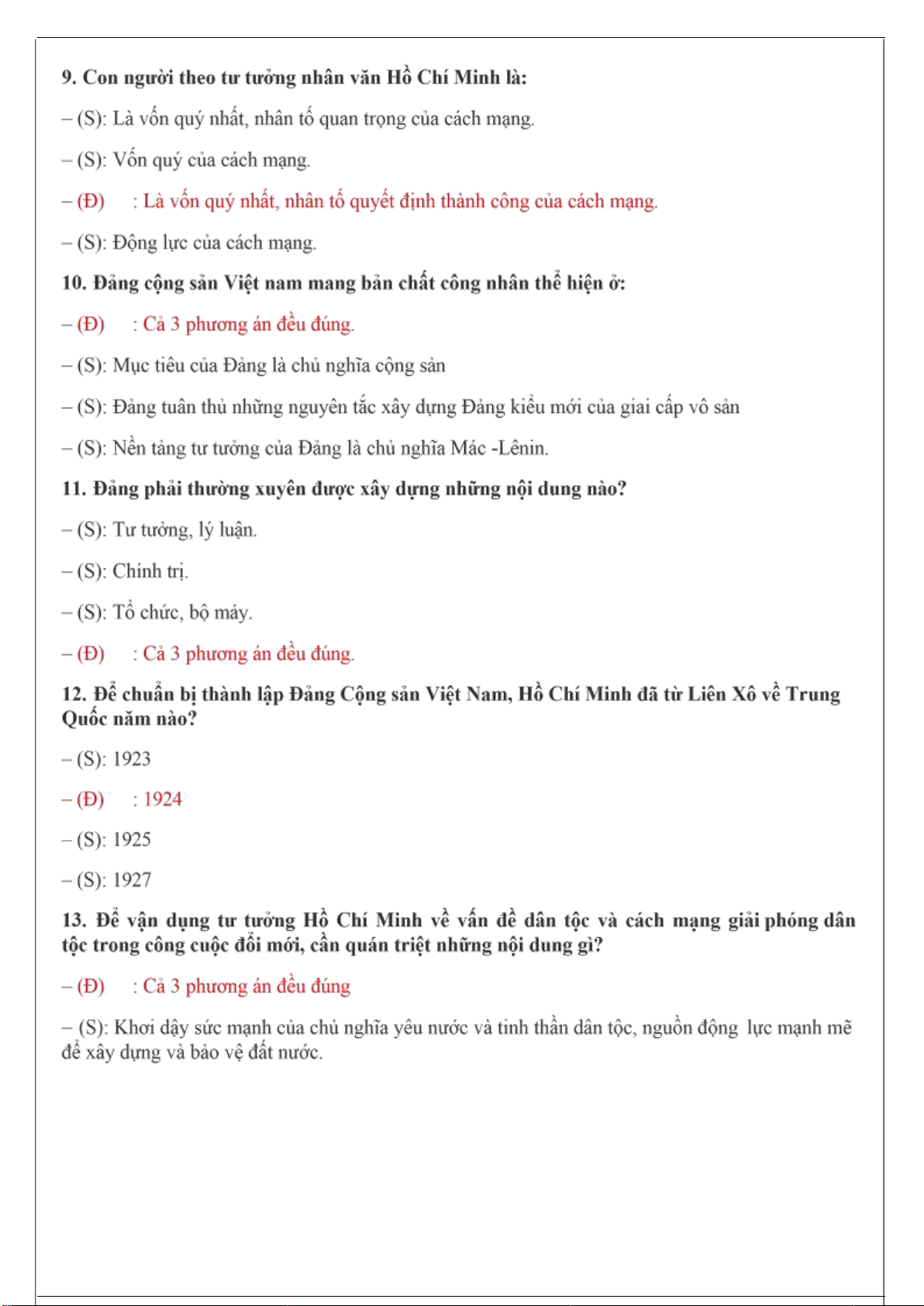 9. Con người theo tư tưởng nhân văn Hồ Chí Minh là:

– (S): Là vốn quý nhất, nhân tố quan trọng của cách mạng.

– (S): Vốn quý của cách mạng.

– (Đ) : Là vốn quý nhất, nhân tố quyết định thành công của cách mạng.

– (S): Động lực của cách mạng.

10. Đảng cộng sản Việt nam mang bản chất công nhân thể hiện ở:

– (Đ) : Cả 3 phương án đều đúng.

– (S): Mục tiêu của Đảng là chủ nghĩa cộng sản

– (S): Đảng tuân thủ những nguyên tắc xây dựng Đảng kiểu mới của giai cấp vô sản

– (S): Nền tảng tư tưởng của Đảng là chủ nghĩa Mác -Lênin.

11. Đảng phải thường xuyên được xây dựng những nội dung nào?

– (S): Tư tưởng, lý luận.

– (S): Chính trị.

– (S): Tổ chức, bộ máy.

– (Đ) : Cả 3 phương án đều đúng.

12. Để chuẩn bị thành lập Đảng Cộng sản Việt Nam, Hồ Chí Minh đã từ Liên Xô về Trung Quốc năm nào?

– (S): 1923

– (Đ) : 1924

– (S): 1925

– (S): 1927

13. Để vận dụng tư tưởng Hồ Chí Minh về vấn đề dân tộc và cách mạng giải phóng dân tộc trong công cuộc đổi mới, cần quán triệt những nội dung gì?

– (Đ) : Cả 3 phương án đều đúng

– (S): Khơi dậy sức mạnh của chủ nghĩa yêu nước và tinh thần dân tộc, nguồn động lực mạnh mẽ để xây dựng và bảo vệ đất nước.